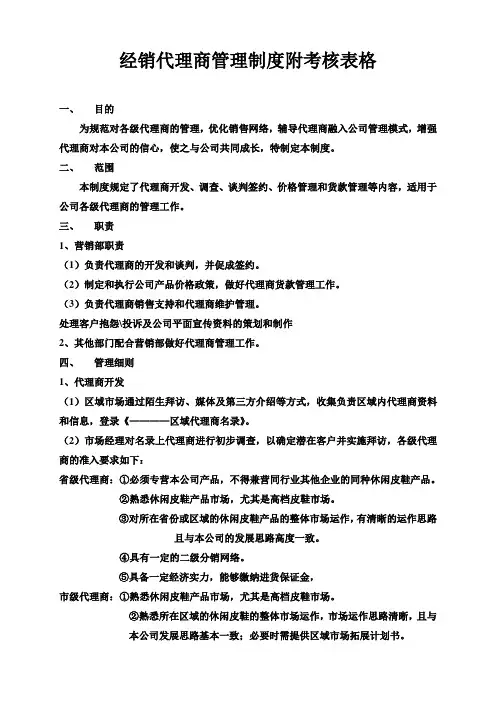 经销代理商管理制度附考核表格

一、　目的

为规范对各级代理商的管理，优化销售网络，辅导代理商融入公司管理模式，增强代理商对本公司的信心，使之与公司共同成长，特制定本制度。

二、　范围

本制度规定了代理商开发、调查、谈判签约、价格管理和货款管理等内容，适用于公司各级代理商的管理工作。

三、　职责

1、营销部职责

（1）负责代理商的开发和谈判，并促成签约。

（2）制定和执行公司产品价格政策，做好代理商货款管理工作。

（3）负责代理商销售支持和代理商维护管理。

处理客户抱怨\投诉及公司平面宣传资料的策划和制作

2、其他部门配合营销部做好代理商管理工作。

四、　管理细则

1、代理商开发

（1）区域市场通过陌生拜访、媒体及第三方介绍等方式，收集负责区域内代理商资料和信息，登录《————区域代理商名录》。

（2）市场经理对名录上代理商进行初步调查，以确定潜在客户并实施拜访，各级代理商的准入要求如下：

省级代理商：①必须专营本公司产品，不得兼营同行业其他企业的同种休闲皮鞋产品。

②熟悉休闲皮鞋产品市场，尤其是高档皮鞋市场。

③对所在省份或区域的休闲皮鞋产品的整体市场运作，有清晰的运作思路且与本公司的发展思路高度一致。

④具有一定的二级分销网络。

⑤具备一定经济实力，能够缴纳进货保证金，

市级代理商：①熟悉休闲皮鞋产品市场，尤其是高档皮鞋市场。

②熟悉所在区域的休闲皮鞋的整体市场运作，市场运作思路清晰，且与本公司发展思路基本一致；必要时需提供区域市场拓展计划书。